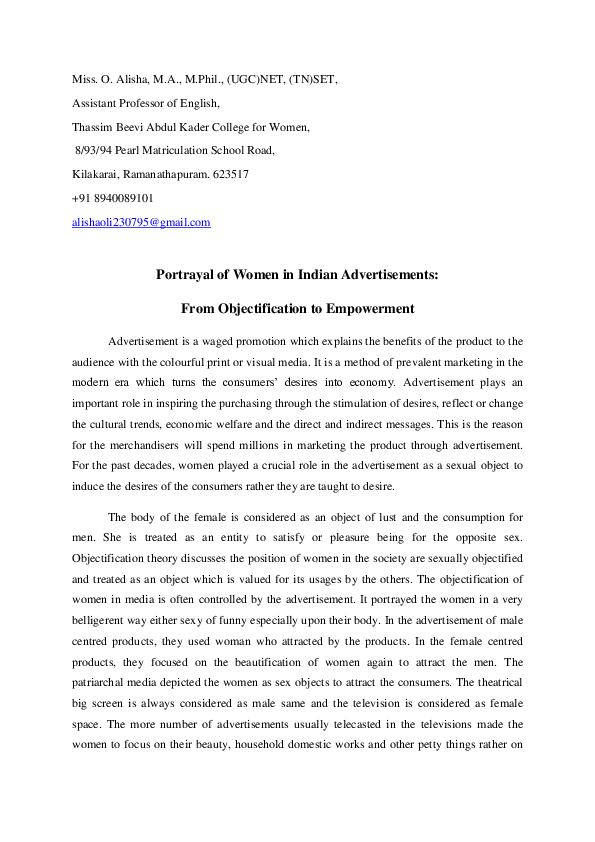 Miss. O. Alisha, M.A., M.Phil., (UGC)NET, (TN)SET,

Assistant Professor of English,

Thassim Beevi Abdul Kader College for Women,

8/93/94 Pearl Matriculation School Road,

Kilakarai, Ramanathapuram. 623517

+91 8940089101

alishaoli230795@gmail.com

Portrayal of Women in Indian Advertisements:

From Objectification to Empowerment

Advertisement is a waged promotion which explains the benefits of the product to the audience with the colourful print or visual media. It is a method of prevalent marketing in the modern era which turns the consumers' desires into economy. Advertisement plays an important role in inspiring the purchasing through the stimulation of desires, reflect or change the cultural trends, economic welfare and the direct and indirect messages. This is the reason for the merchandisers will spend millions in marketing the product through advertisement. For the past decades, women played a crucial role in the advertisement as a sexual object to induce the desires of the consumers rather they are taught to desire.

The body of the female is considered as an object of lust and the consumption for men. She is treated as an entity to satisfy or pleasure being for the opposite sex. Objectification theory discusses the position of women in the society are sexually objectified and treated as an object which is valued for its usages by the others. The objectification of women in media is often controlled by the advertisement. It portrayed the women in a very belligerent way either sexy of funny especially upon their body. In the advertisement of male centred products, they used woman who attracted by the products. In the female centred products, they focused on the beautification of women again to attract the men. The patriarchal media depicted the women as sex objects to attract the consumers. The theatrical big screen is always considered as male same and the television is considered as female space. The more number of advertisements usually telecasted in the televisions made the women to focus on their beauty, household domestic works and other petty things rather on